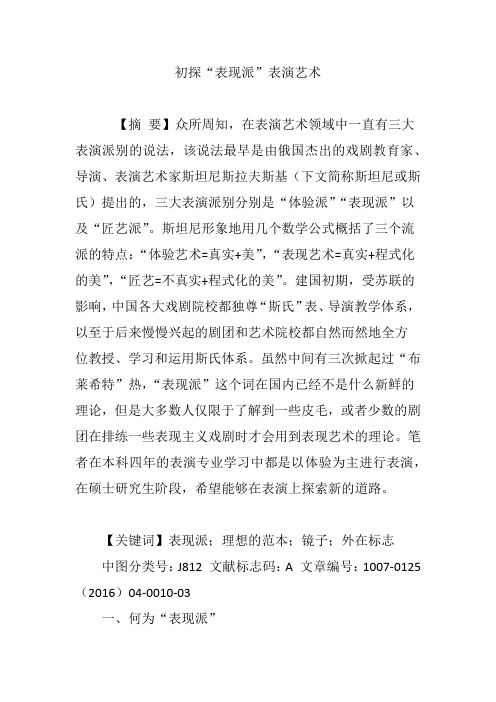 初探“表现派”表演艺术

【摘 要】众所周知，在表演艺术领域中一直有三大表演派别的说法，该说法最早是由俄国杰出的戏剧教育家、导演、表演艺术家斯坦尼斯拉夫斯基（下文简称斯坦尼或斯氏）提出的，三大表演派别分别是“体验派”“表现派”以及“匠艺派”。斯坦尼形象地用几个数学公式概括了三个流派的特点：“体验艺术=真实+美”，“表现艺术=真实+程式化的美”，“匠艺=不真实+程式化的美”。建国初期，受苏联的影响，中国各大戏剧院校都独尊“斯氏”表、导演教学体系，以至于后来慢慢兴起的剧团和艺术院校都自然而然地全方位教授、学习和运用斯氏体系。虽然中间有三次掀起过“布莱希特”热，“表现派”这个词在国内已经不是什么新鲜的理论，但是大多数人仅限于了解到一些皮毛，或者少数的剧团在排练一些表现主义戏剧时才会用到表现艺术的理论。笔者在本科四年的表演专业学习中都是以体验为主进行表演，在硕士研究生阶段，希望能够在表演上探索新的道路。

【关键词】表现派；理想的范本；镜子；外在标志

中图分类号：J812 文献标志码：A 文章编号：1007-0125（2016）04-0010-03

一、何为“表现派”